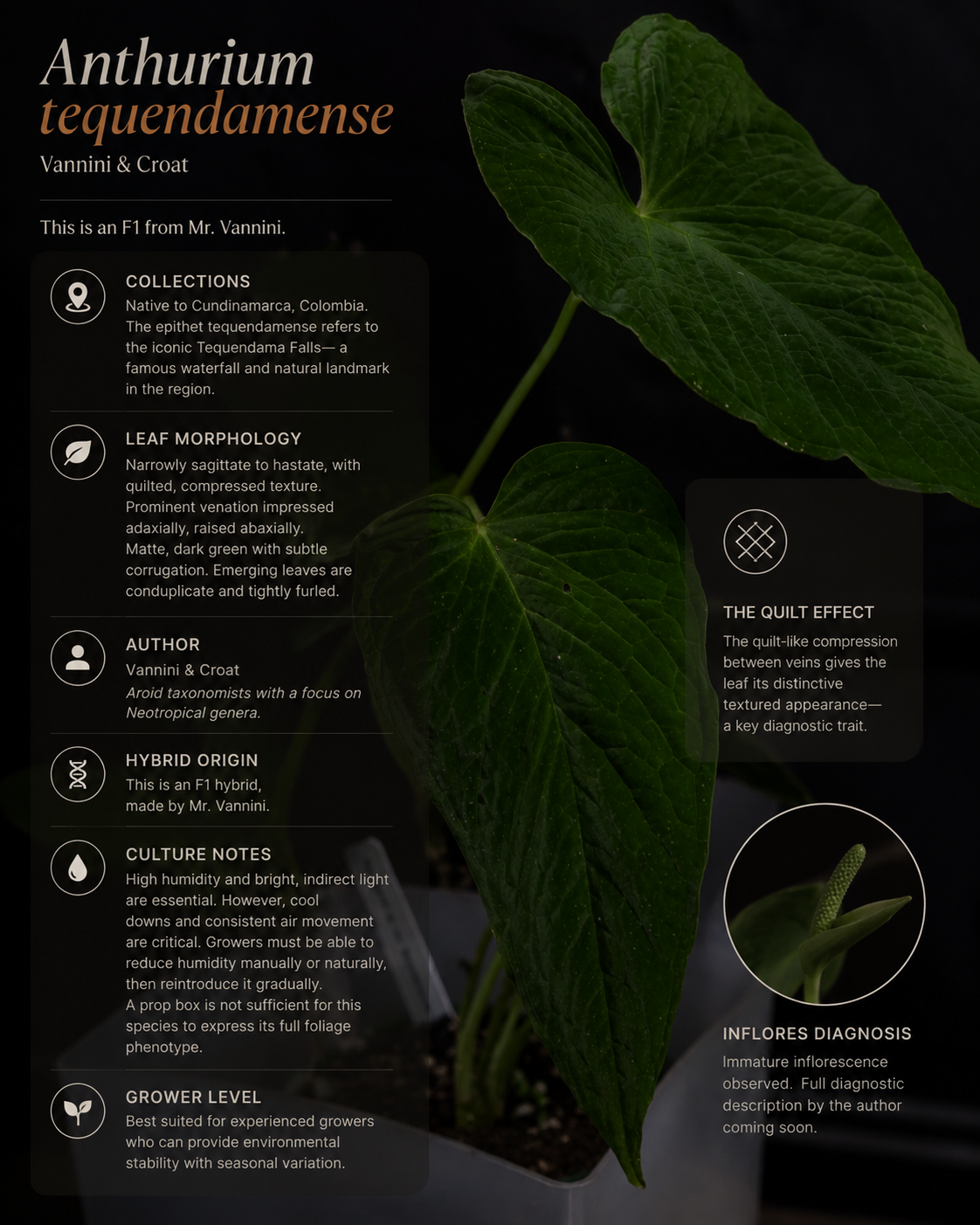 Anthurium tequendamense

Vannini & Croat

This is an F1 from Mr. Vannini.

COLLECTIONS

Native to Cundinamarca, Colombia. The epithet tequendamense refers to the iconic Tequendama Falls— a famous waterfall and natural landmark in the region.

LEAF MORPHOLOGY

Narrowly sagittate to hastate, with quilted, compressed texture. Prominent venation impressed adaxially, raised abaxially. Matte, dark green with subtle corrugation. Emerging leaves are conduplicate and tightly furled.

AUTHOR

Vannini & Croat

Aroid taxonomists with a focus on Neotropical genera.

HYBRID ORIGIN

This is an F1 hybrid, made by Mr. Vannini.

CULTURE NOTES

High humidity and bright, indirect light are essential. However, cool downs and consistent air movement are critical. Growers must be able to reduce humidity manually or naturally, then reintroduce it gradually. A prop box is not sufficient for this species to express its full foliage phenotype.

GROWER LEVEL

Best suited for experienced growers who can provide environmental stability with seasonal variation.

THE QUILT EFFECT

The quilt-like compression between veins gives the leaf its distinctive textured appearance— a key diagnostic trait.

INFLORES DIAGNOSIS

Immature inflorescence observed. Full diagnostic description by the author coming soon.